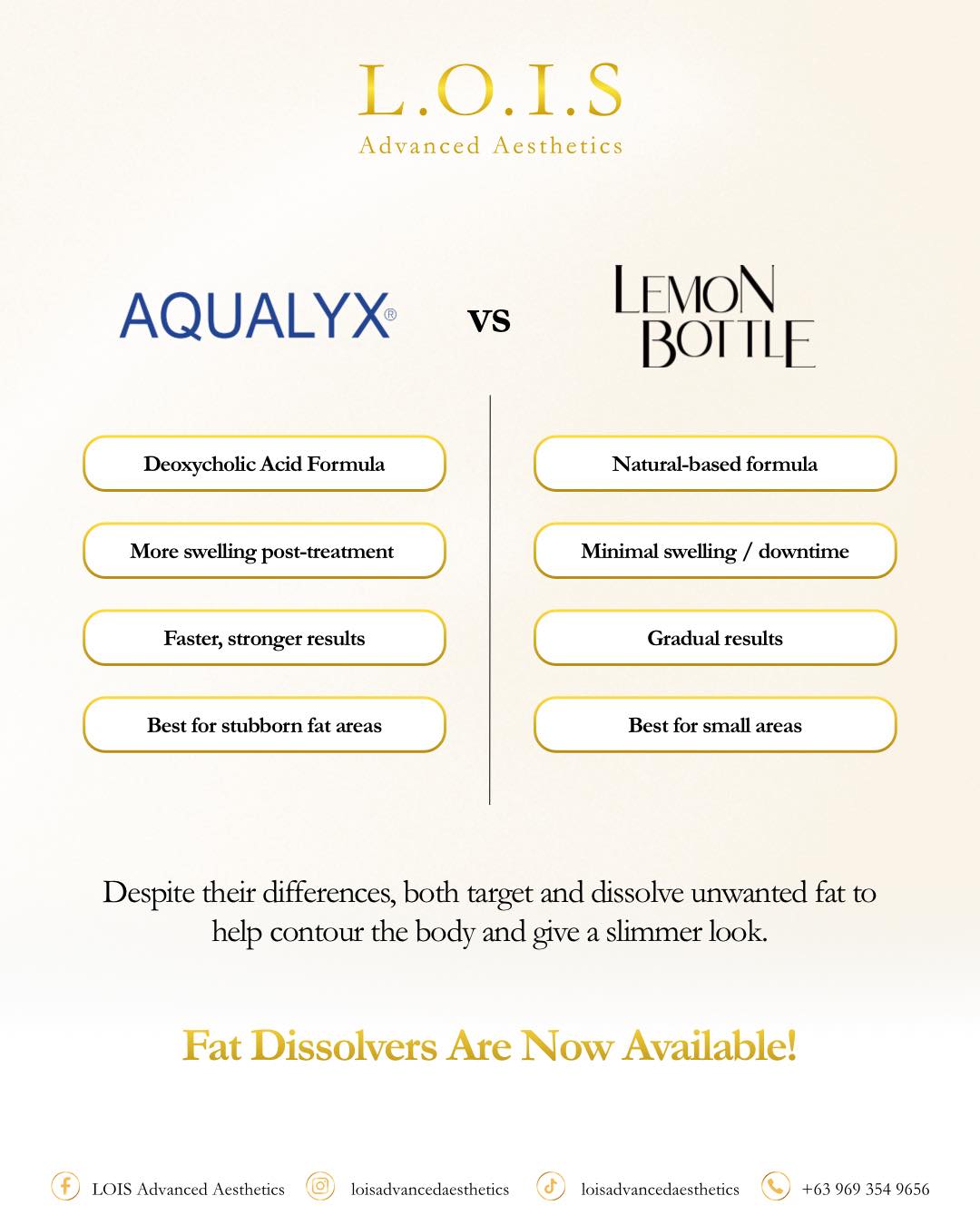 L.O.I.S
Advanced Aesthetics

AQUALYX® vs LEMON BOTTLE

Deoxycholic Acid Formula

More swelling post-treatment

Faster, stronger results

Best for stubborn fat areas

Natural-based formula

Minimal swelling / downtime

Gradual results

Best for small areas

Despite their differences, both target and dissolve unwanted fat to help contour the body and give a slimmer look.

Fat Dissolvers Are Now Available!

LOIS Advanced Aesthetics loisadvancedaesthetics loisadvancedaesthetics +63 969 354 9656